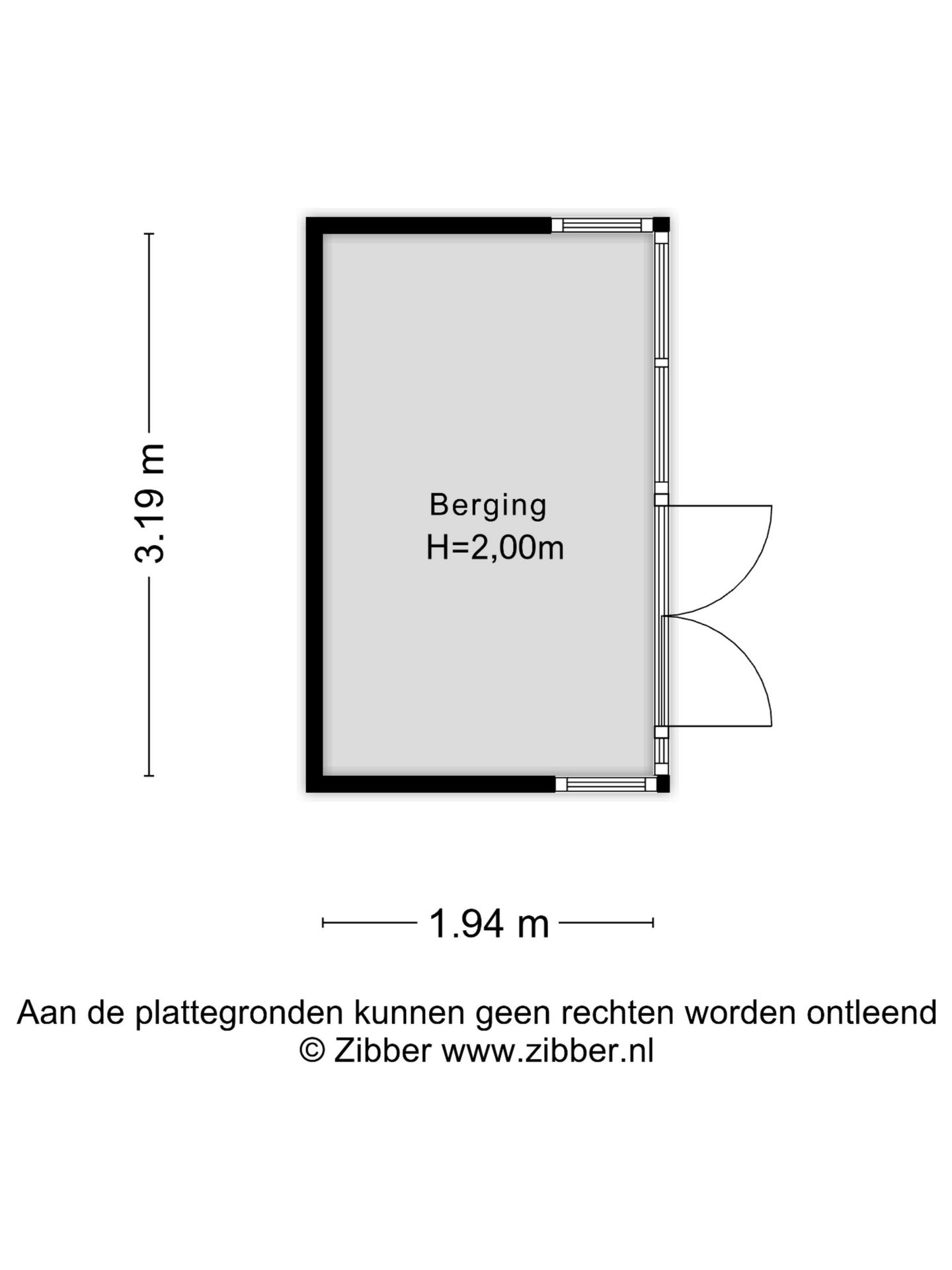 3.19 m

Berging
H=2,00m

1.94 m

Aan de plattegronden kunnen geen rechten worden ontleend
© Zibber www.zibber.nl